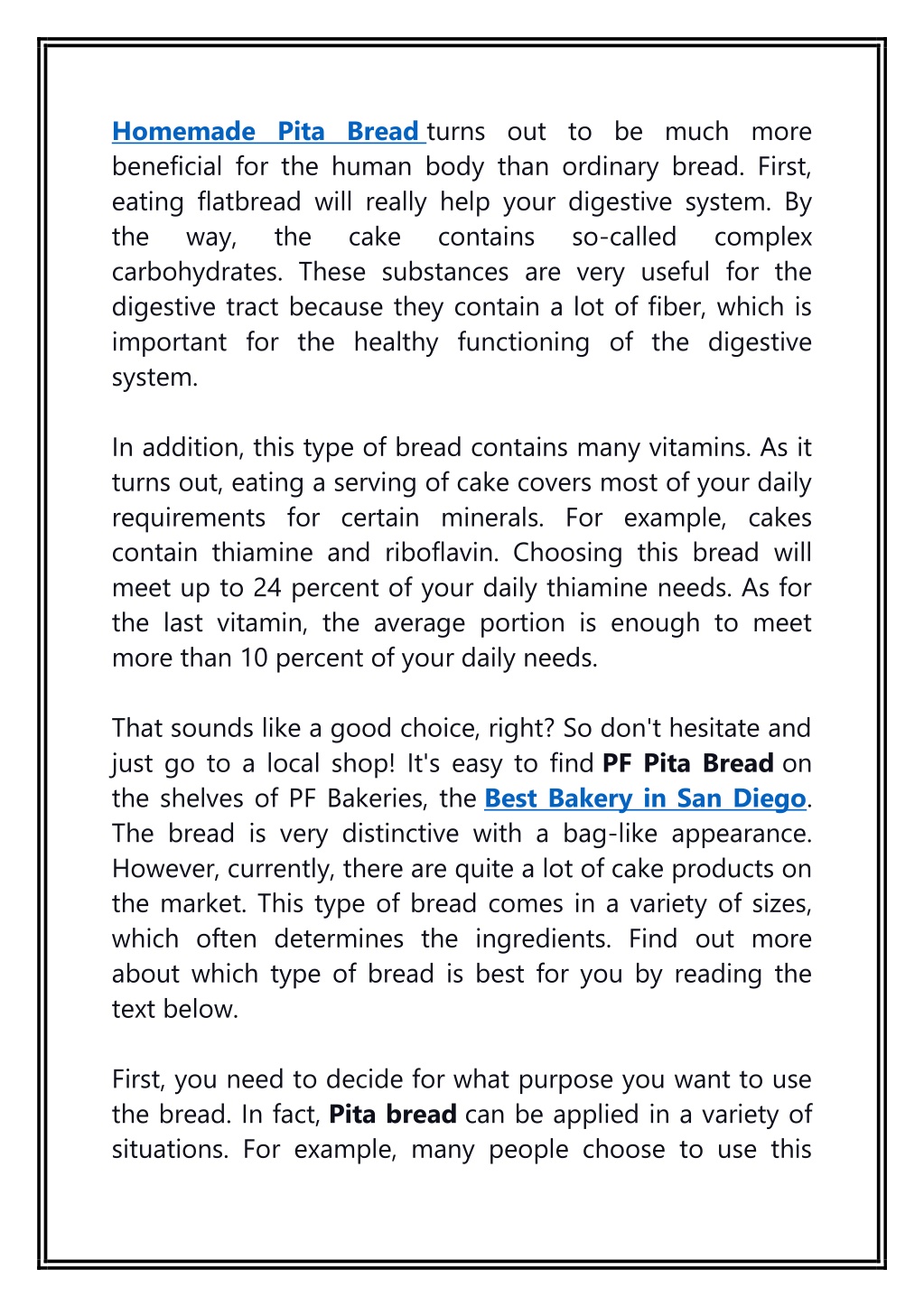 Homemade Pita Bread turns out to be much more beneficial for the human body than ordinary bread. First, eating flatbread will really help your digestive system. By the way, the cake contains so-called complex carbohydrates. These substances are very useful for the digestive tract because they contain a lot of fiber, which is important for the healthy functioning of the digestive system.

In addition, this type of bread contains many vitamins. As it turns out, eating a serving of cake covers most of your daily requirements for certain minerals. For example, cakes contain thiamine and riboflavin. Choosing this bread will meet up to 24 percent of your daily thiamine needs. As for the last vitamin, the average portion is enough to meet more than 10 percent of your daily needs.

That sounds like a good choice, right? So don't hesitate and just go to a local shop! It's easy to find PF Pita Bread on the shelves of PF Bakeries, the Best Bakery in San Diego. The bread is very distinctive with a bag-like appearance. However, currently, there are quite a lot of cake products on the market. This type of bread comes in a variety of sizes, which often determines the ingredients. Find out more about which type of bread is best for you by reading the text below.

First, you need to decide for what purpose you want to use the bread. In fact, Pita bread can be applied in a variety of situations. For example, many people choose to use this